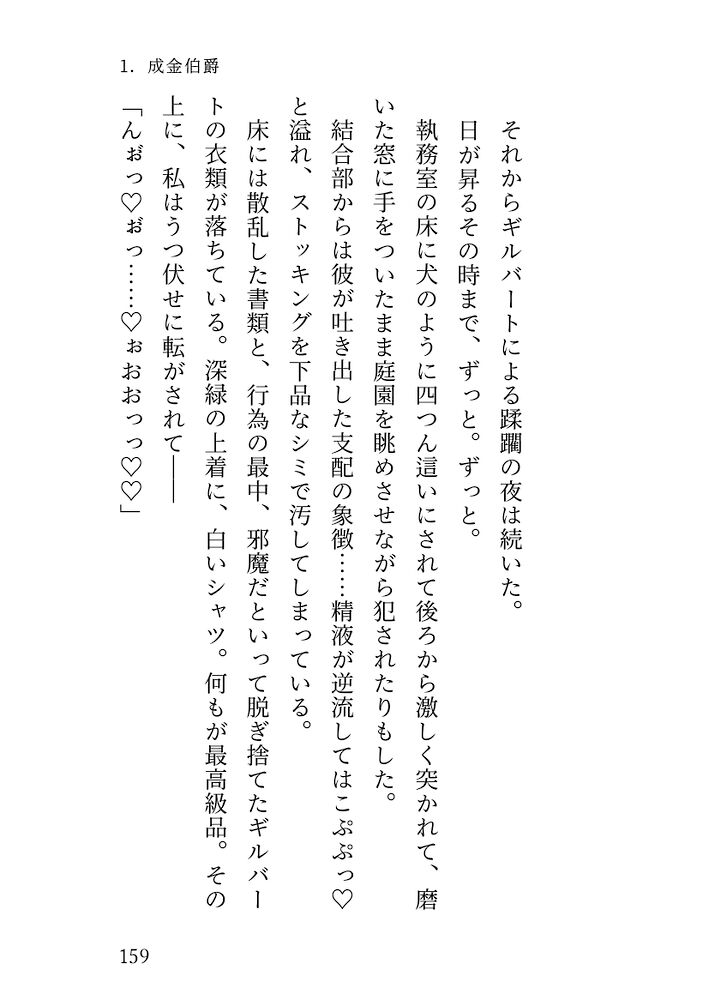 1. 成金伯爵

それからギルバートによる蹂躙の夜は続いた。

日が昇るその時まで、ずっと。ずっと。

執務室の床に犬のように四つん這いにされて後ろから激しく突かれて、磨いた窓に手をついたまま庭園を眺めさせながら犯されたりもした。

結合部からは彼が吐き出した支配の象徴……精液が逆流してはこぷぷっ♡と溢れ、ストッキングを下品なシミで汚してしまっている。

床には散乱した書類と、行為の最中、邪魔だといって脱ぎ捨てたギルバートの衣類が落ちている。深緑の上着に、白いシャツ。何もが最高級品。その上に、私はうつ伏せに転がされて――

「んぉっ♡ぉっ……♡ぉおおっっ♡♡」

159